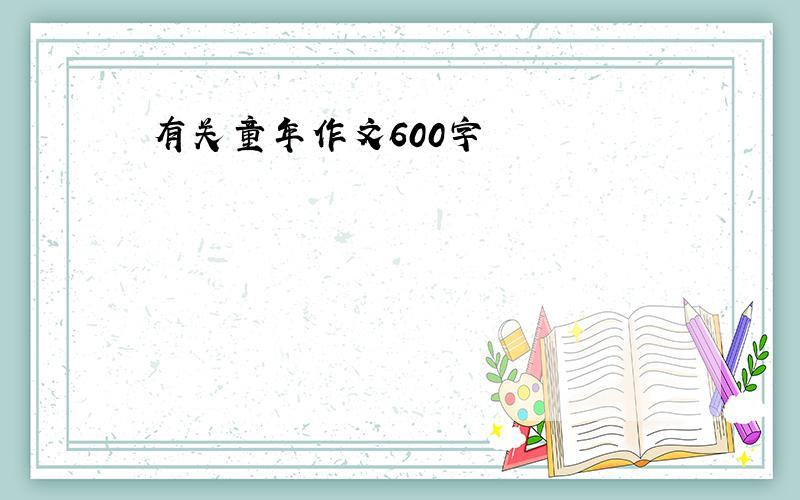 有关童年作文600字